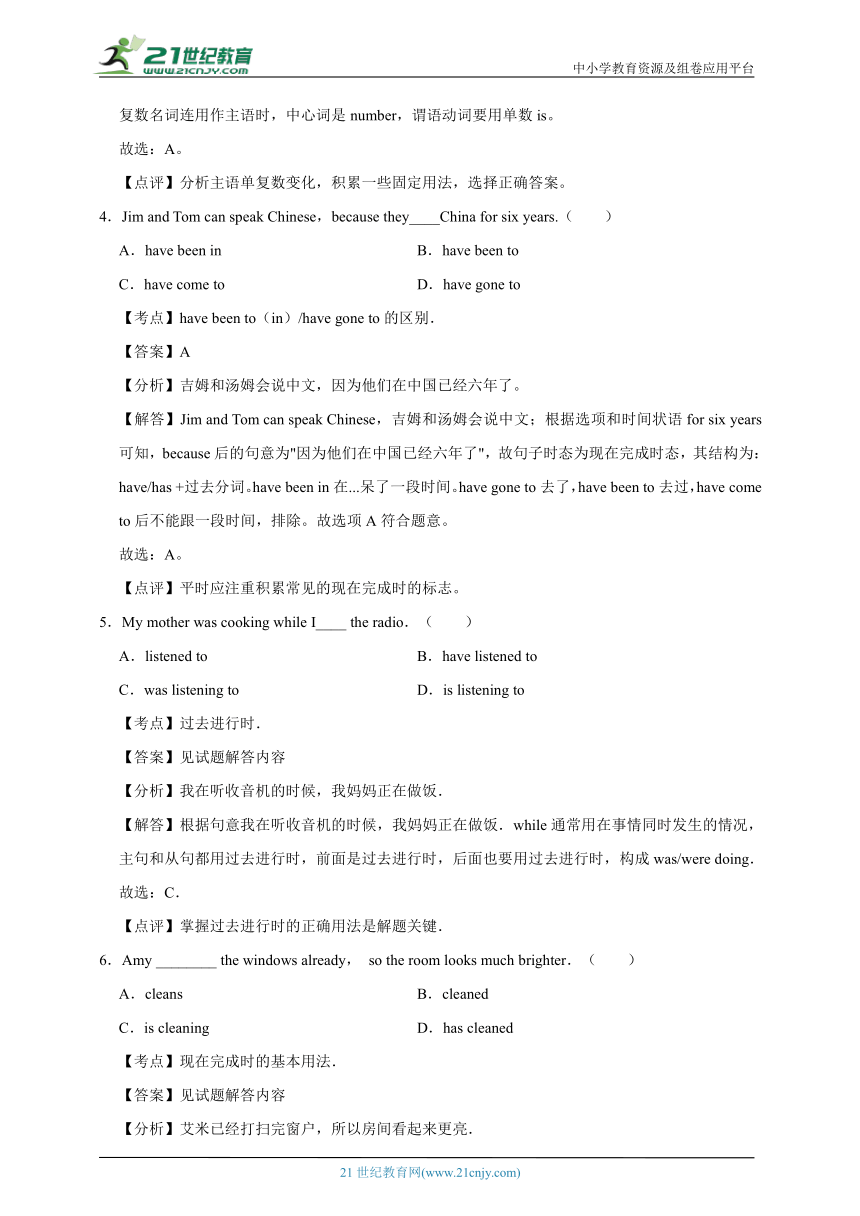 21世纪教育
www.21cnjy.com

中小学教育资源及组卷应用平台

复数名词连用作主语时，中心词是 number，谓语动词要用单数 is。

故选：A。

【点评】分析主语单复数变化，积累一些固定用法，选择正确答案。

4．Jim and Tom can speak Chinese，because they____China for six years.（　　）

A．have been in

B．have been to

C．have come to

D．have gone to

【考点】have been to（in）/have gone to 的区别．

【答案】A

【分析】吉姆和汤姆会说中文，因为他们在中国已经六年了。

【解答】Jim and Tom can speak Chinese，吉姆和汤姆会说中文；根据选项和时间状语 for six years 可知，because 后的句意为"因为他们在中国已经六年了"，故句子时态为现在完成时态，其结构为：have/has +过去分词。have been in 在...呆了一段时间。have gone to 去了，have been to 去过，have come to 后不能跟一段时间，排除。故选项 A 符合题意。

故选：A。

【点评】平时应注重积累常见的现在完成时的标志。

5．My mother was cooking while I____ the radio．（　　）

A．listened to

B．have listened to

C．was listening to

D．is listening to

【考点】过去进行时．

【答案】见试题解答内容

【分析】我在听收音机的时候，我妈妈正在做饭．

【解答】根据句意我在听收音机的时候，我妈妈正在做饭．while 通常用在事情同时发生的情况，主句和从句都用过去进行时，前面是过去进行时，后面也要用过去进行时，构成 was/were doing．

故选：C．

【点评】掌握过去进行时的正确用法是解题关键．

6．Amy ________ the windows already， so the room looks much brighter．（　　）

A．cleans

B．cleaned

C．is cleaning

D．has cleaned

【考点】现在完成时的基本用法．

【答案】见试题解答内容

【分析】艾米已经打扫完窗户，所以房间看起来更亮．

21 世纪教育网(www.21cnjy.com)